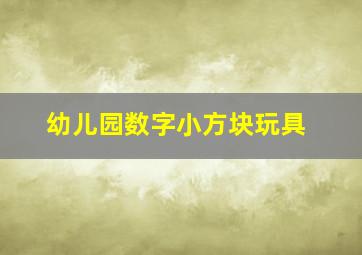 幼儿园数字小方块玩具